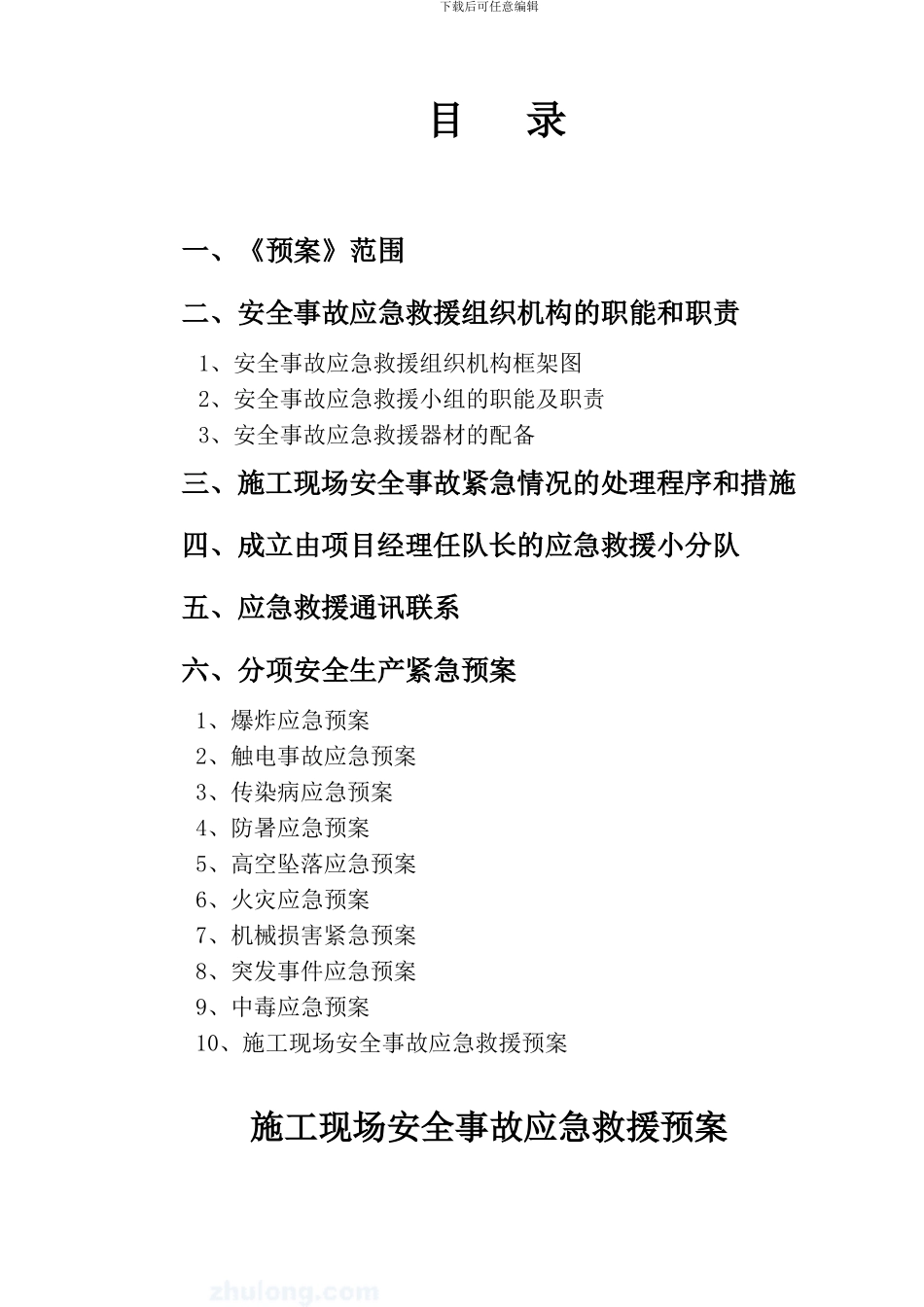 下载后可任意编辑

目　录

一、《预案》范围

二、安全事故应急救援组织机构的职能和职责

1、安全事故应急救援组织机构框架图
2、安全事故应急救援小组的职能及职责
3、安全事故应急救援器材的配备

三、施工现场安全事故紧急情况的处理程序和措施

四、成立由项目经理任队长的应急救援小分队

五、应急救援通讯联系

六、分项安全生产紧急预案

1、爆炸应急预案
2、触电事故应急预案
3、传染病应急预案
4、防暑应急预案
5、高空坠落应急预案
6、火灾应急预案
7、机械损害紧急预案
8、突发事件应急预案
9、中毒应急预案
10、施工现场安全事故应急救援预案

施工现场安全事故应急救援预案

zhulong.com